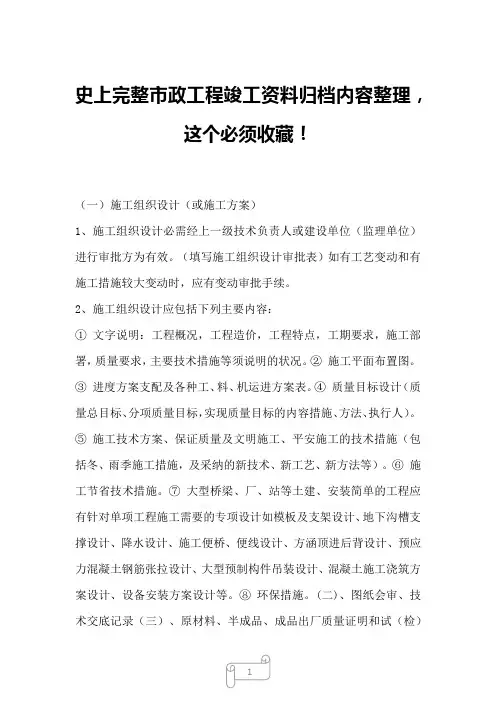 史上完整市政工程竣工资料归档内容整理，这个必须收藏！

（一）施工组织设计（或施工方案）

1、施工组织设计必需经上一级技术负责人或建设单位（监理单位）进行审批方为有效。（填写施工组织设计审批表）如有工艺变动和有施工措施较大变动时，应有变动审批手续。

2、施工组织设计应包括下列主要内容：

① 文字说明：工程概况，工程造价，工程特点，工期要求，施工部署，质量要求，主要技术措施等须说明的状况。② 施工平面布置图。③ 进度方案支配及各种工、料、机运进方案表。④ 质量目标设计（质量总目标、分项质量目标，实现质量目标的内容措施、方法、执行人）。⑤ 施工技术方案、保证质量及文明施工、平安施工的技术措施（包括冬、雨季施工措施，及采纳的新技术、新工艺、新方法等）。⑥ 施工节省技术措施。⑦ 大型桥梁、厂、站等土建、安装简单的工程应有针对单项工程施工需要的专项设计如模板及支架设计、地下沟槽支撑设计、降水设计、施工便桥、便线设计、方涵顶进后背设计、预应力混凝土钢筋张拉设计、大型预制构件吊装设计、混凝土施工浇筑方案设计、设备安装方案设计等。⑧ 环保措施。（二）、图纸会审、技术交底记录（三）、原材料、半成品、成品出厂质量证明和试（检）

1